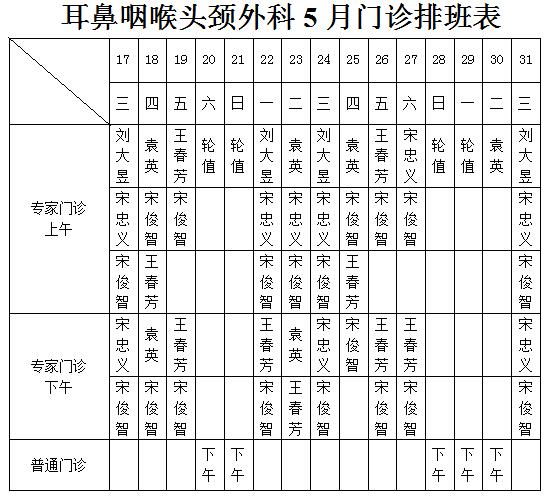 耳鼻咽喉头颈外科 5 月门诊排班表

| | 17 | 18 | 19 | 20 | 21 | 22 | 23 | 24 | 25 | 26 | 27 | 28 | 29 | 30 | 31 |
|---|---|---|---|---|---|---|---|---|---|---|---|---|---|---|---|
| | 三 | 四 | 五 | 六 | 日 | 一 | 二 | 三 | 四 | 五 | 六 | 日 | 一 | 二 | 三 |
| 专家门诊 上午 | 刘大昱 | 袁英 | 王春芳 | 轮值 | 轮值 | 刘大昱 | 袁英 | 刘大昱 | 袁英 | 王春芳 | 宋忠义 | 轮值 | 轮值 | 袁英 | 刘大昱 |
| | 宋忠义 | 宋俊智 | 宋俊智 | | | 宋忠义 | 宋忠义 | 宋忠义 | 宋俊智 | 宋俊智 | 宋俊智 | | | | 宋忠义 |
| | 宋俊智 | 王春芳 | | | | 宋俊智 | 宋俊智 | 宋俊智 | 王春芳 | | | | | | 宋俊智 |
| 专家门诊 下午 | 宋忠义 | 袁英 | 王春芳 | | | 王春芳 | 袁英 | 宋忠义 | 宋俊智 | 王春芳 | 王春芳 | | | | 宋忠义 |
| | 宋俊智 | 宋俊智 | 宋俊智 | | | 宋俊智 | 王春芳 | 宋俊智 | | 宋俊智 | 宋俊智 | | | | 宋俊智 |
| 普通门诊 | | | | 下午 | 下午 | | | | | | | 下午 | 下午 | 下午 | |